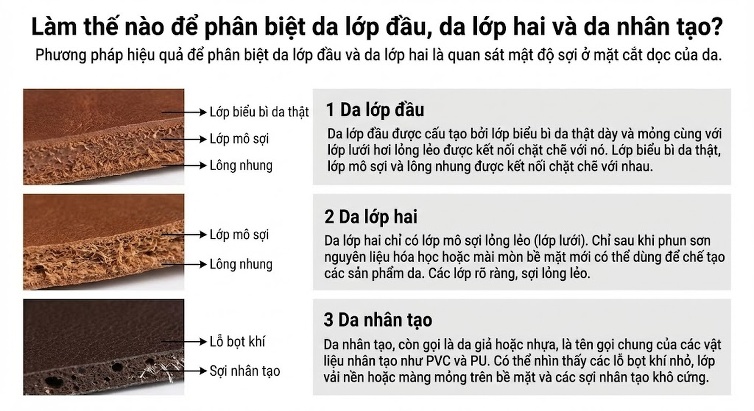 Làm thế nào để phân biệt da lớp đầu, da lớp hai và da nhân tạo?

Phương pháp hiệu quả để phân biệt da lớp đầu và da lớp hai là quan sát mật độ sợi ở mặt cắt dọc của da.

Lớp biểu bì da thật

Lớp mô sợi

Lông nhung

1 Da lớp đầu

Da lớp đầu được cấu tạo bởi lớp biểu bì da thật dày và mỏng cùng với lớp lưới hơi lỏng lẻo được kết nối chặt chẽ với nó. Lớp biểu bì da thật, lớp mô sợi và lông nhung được kết nối chặt chẽ với nhau.

Lớp mô sợi

Lông nhung

2 Da lớp hai

Da lớp hai chỉ có lớp mô sợi lỏng lẻo (lớp lưới). Chỉ sau khi phun sơn nguyên liệu hóa học hoặc mài mòn bề mặt mới có thể dùng để chế tạo các sản phẩm da. Các lớp rõ ràng, sợi lỏng lẻo.

Lỗ bọt khí

Sợi nhân tạo

3 Da nhân tạo

Da nhân tạo, còn gọi là da giả hoặc nhựa, là tên gọi chung của các vật liệu nhân tạo như PVC và PU. Có thể nhìn thấy các lỗ bọt khí nhỏ, lớp vải nền hoặc màng mỏng trên bề mặt và các sợi nhân tạo khô cứng.